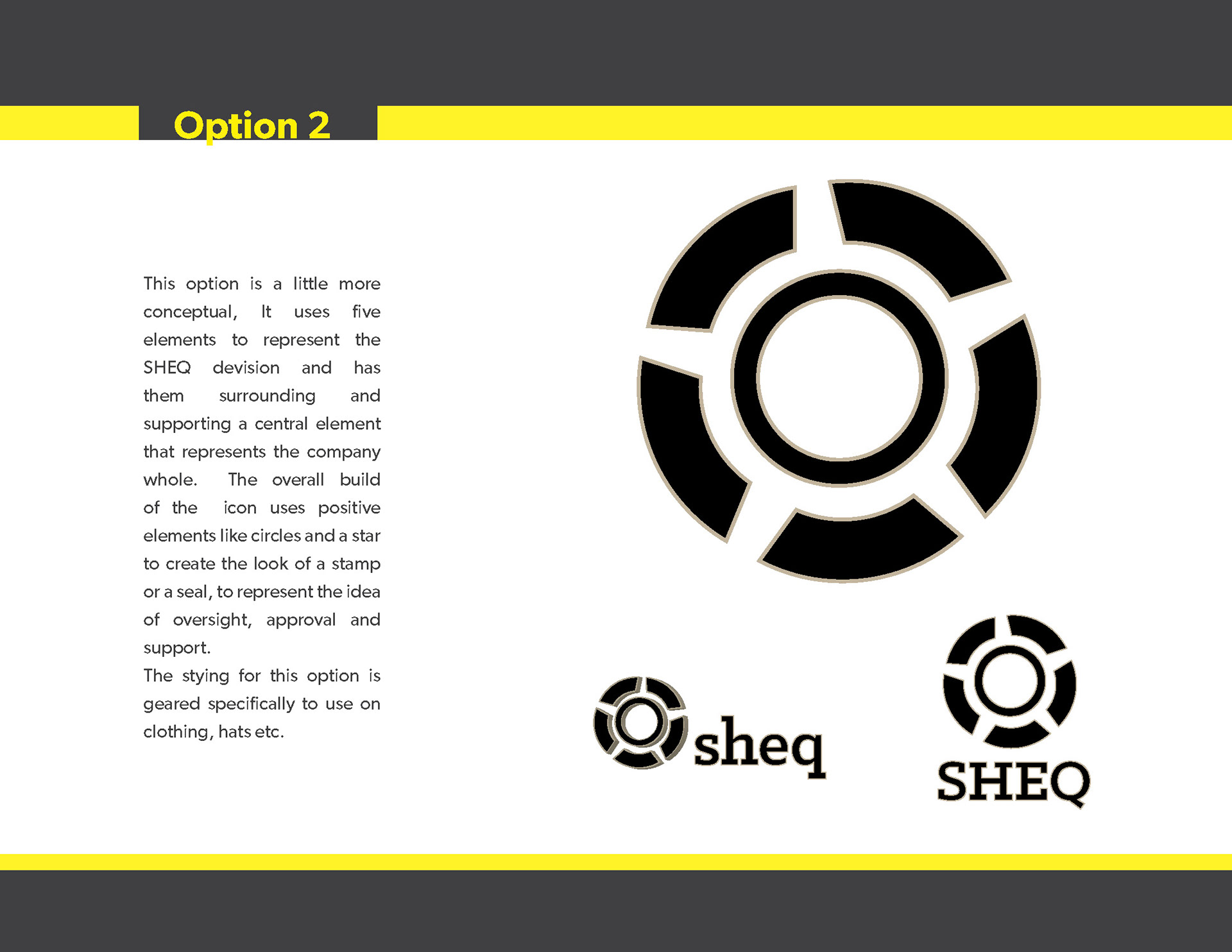 Option 2

This option is a little more conceptual, It uses five elements to represent the SHEQ devision and has them surrounding and supporting a central element that represents the company whole. The overall build of the icon uses positive elements like circles and a star to create the look of a stamp or a seal, to represent the idea of oversight, approval and support.

The stying for this option is geared specifically to use on clothing, hats etc.

sheq

SHEQ